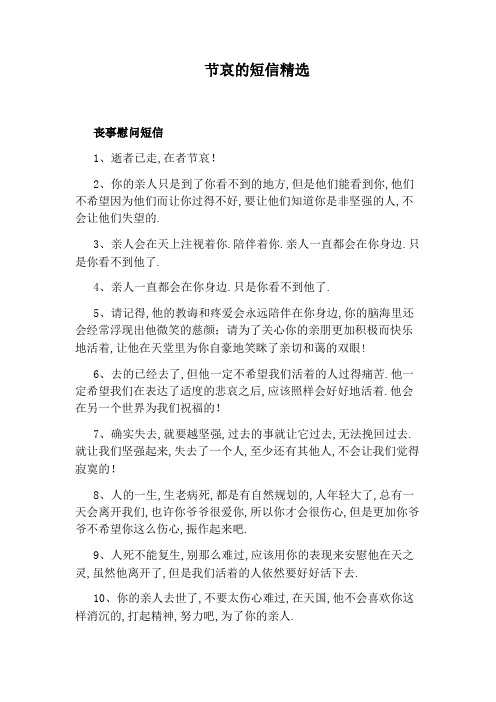 节哀的短信精选

丧事慰问短信

1、逝者已走,在者节哀!

2、你的亲人只是到了你看不到的地方,但是他们能看到你,他们不希望因为他们而让你过得不好,要让他们知道你是非坚强的人,不会让他们失望的.

3、亲人会在天上注视着你.陪伴着你.亲人一直都会在你身边.只是你看不到他了.

4、亲人一直都会在你身边.只是你看不到他了.

5、请记得,他的教诲和疼爱会永远陪伴在你身边,你的脑海里还会经常浮现出他微笑的慈颜;请为了关心你的亲朋更加积极而快乐地活着,让他在天堂里为你自豪地笑眯了亲切和蔼的双眼!

6、去的已经去了,但他一定不希望我们活着的人过得痛苦.他一定希望我们在表达了适度的悲哀之后,应该照样会好好地活着.他会在另一个世界为我们祝福的!

7、确实失去,就要越坚强,过去的事就让它过去,无法挽回过去.就让我们坚强起来,失去了一个人,至少还有其他人,不会让我们觉得寂寞的!

8、人的一生,生老病死,都是有自然规划的,人年轻大了,总有一天会离开我们,也许你爷爷很爱你,所以你才会很伤心,但是更加你爷爷不希望你这么伤心,振作起来吧.

9、人死不能复生,别那么难过,应该用你的表现来安慰他在天之灵,虽然他离开了,但是我们活着的人依然要好好活下去.

10、你的亲人去世了,不要太伤心难过,在天国,他不会喜欢你这样消沉的,打起精神,努力吧,为了你的亲人.